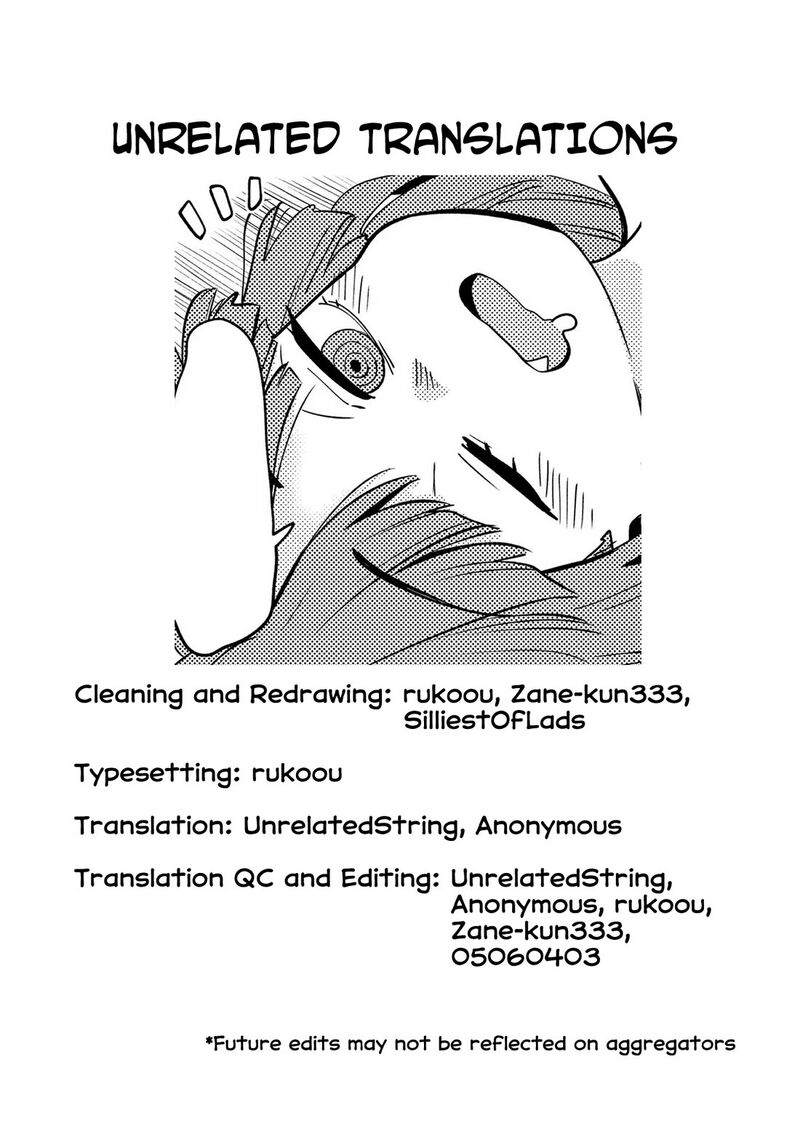 UNRELATED TRANSLATIONS

Cleaning and Redrawing: rukoou, Zane-kun333, SilliestOfLads

Typesetting: rukoou

Translation: UnrelatedString, Anonymous

Translation QC and Editing: UnrelatedString, Anonymous, rukoou, Zane-kun333, 05060403

*Future edits may not be reflected on aggregators